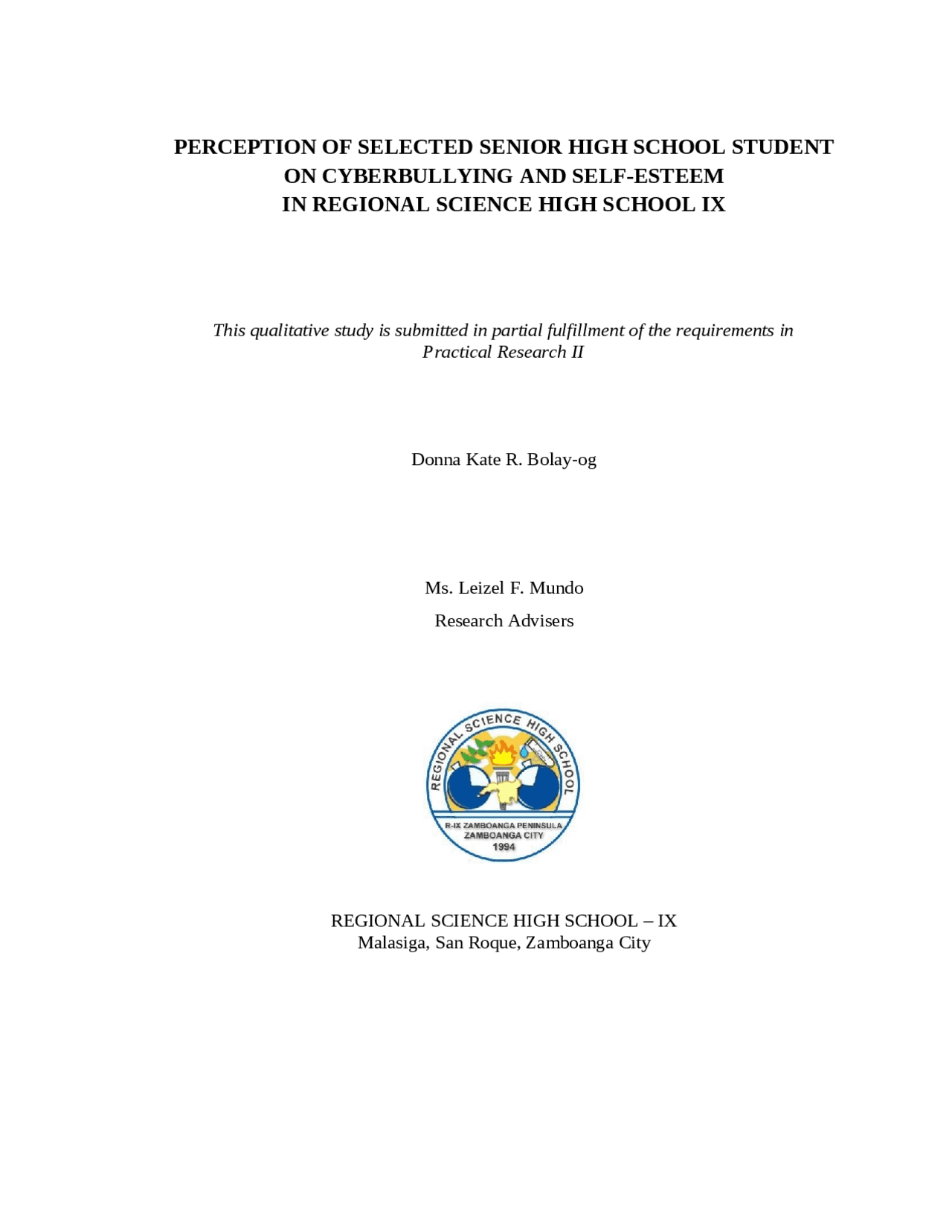 PERCEPTION OF SELECTED SENIOR HIGH SCHOOL STUDENT ON CYBERBULLYING AND SELF-ESTEEM IN REGIONAL SCIENCE HIGH SCHOOL IX

This qualitative study is submitted in partial fulfillment of the requirements in Practical Research II

Donna Kate R. Bolay-og

Ms. Leizel F. Mundo
Research Advisers

REGIONAL SCIENCE HIGH SCHOOL
R-IX ZAMBOANGA PENINSULA
ZAMBOANGA CITY
1994

REGIONAL SCIENCE HIGH SCHOOL – IX
Malasiga, San Roque, Zamboanga City